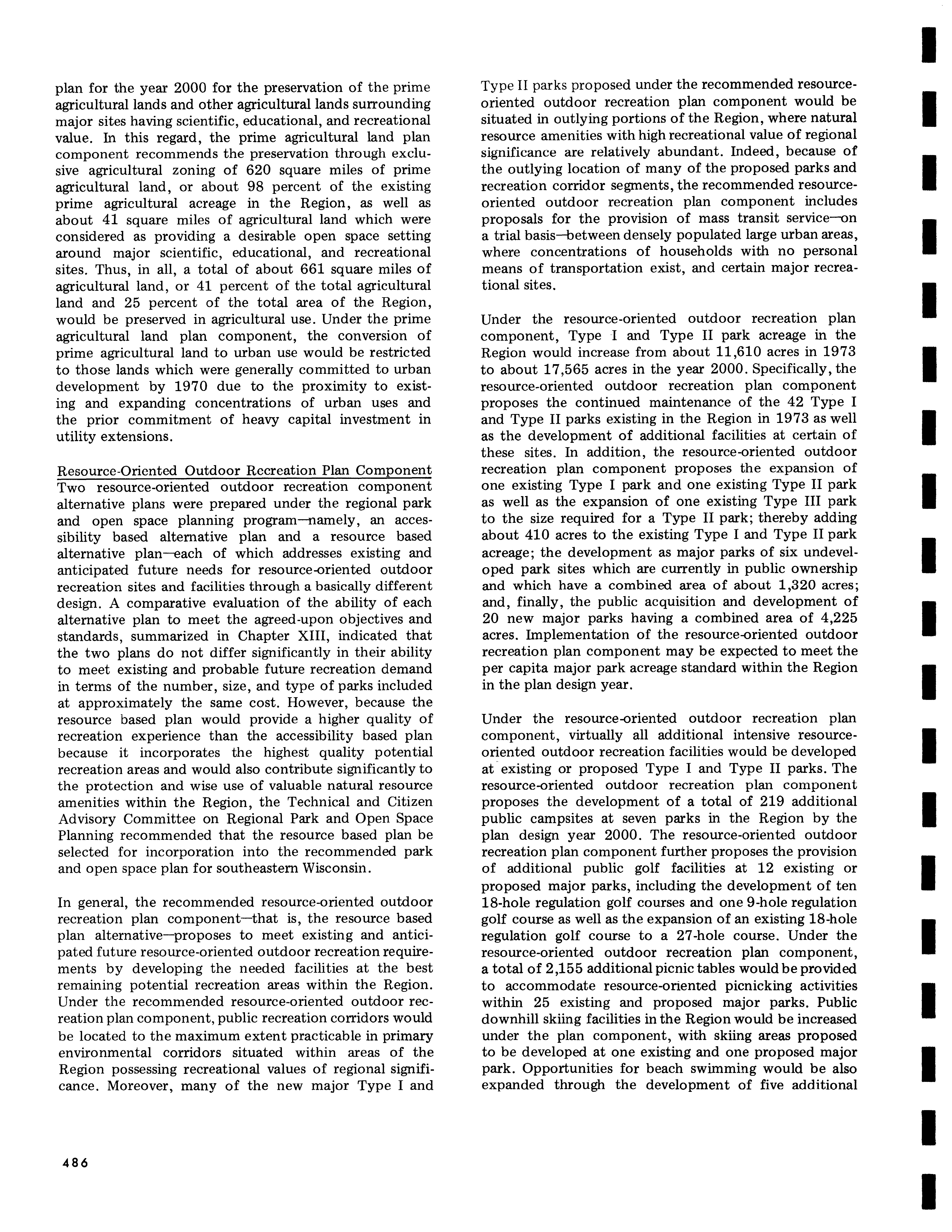 plan for the year 2000 for the preservation of the prime agricultural lands and other agricultural lands surrounding major sites having scientific, educational, and recreational value. In this regard, the prime agricultural land plan component recommends the preservation through exclusive agricultural zoning of 620 square miles of prime agricultural land, or about 98 percent of the existing prime agricultural acreage in the Region, as well as about 41 square miles of agricultural land which were considered as providing a desirable open space setting around major scientific, educational, and recreational sites. Thus, in all, a total of about 661 square miles of agricultural land, or 41 percent of the total agricultural land and 25 percent of the total area of the Region, would be preserved in agricultural use. Under the prime agricultural land plan component, the conversion of prime agricultural land to urban use would be restricted to those lands which were generally committed to urban development by 1970 due to the proximity to existing and expanding concentrations of urban uses and the prior commitment of heavy capital investment in utility extensions.

Resource-Oriented Outdoor Recreation Plan Component
Two resource-oriented outdoor recreation component alternative plans were prepared under the regional park and open space planning program—namely, an accessibility based alternative plan and a resource based alternative plan—each of which addresses existing and anticipated future needs for resource-oriented outdoor recreation sites and facilities through a basically different design. A comparative evaluation of the ability of each alternative plan to meet the agreed-upon objectives and standards, summarized in Chapter XIII, indicated that the two plans do not differ significantly in their ability to meet existing and probable future recreation demand in terms of the number, size, and type of parks included at approximately the same cost. However, because the resource based plan would provide a higher quality of recreation experience than the accessibility based plan because it incorporates the highest quality potential recreation areas and would also contribute significantly to the protection and wise use of valuable natural resource amenities within the Region, the Technical and Citizen Advisory Committee on Regional Park and Open Space Planning recommended that the resource based plan be selected for incorporation into the recommended park and open space plan for southeastern Wisconsin.

In general, the recommended resource-oriented outdoor recreation plan component—that is, the resource based plan alternative—proposes to meet existing and anticipated future resource-oriented outdoor recreation requirements by developing the needed facilities at the best remaining potential recreation areas within the Region. Under the recommended resource-oriented outdoor recreation plan component, public recreation corridors would be located to the maximum extent practicable in primary environmental corridors situated within areas of the Region possessing recreational values of regional significance. Moreover, many of the new major Type I and Type II parks proposed under the recommended resource-oriented outdoor recreation plan component would be situated in outlying portions of the Region, where natural resource amenities with high recreational value of regional significance are relatively abundant. Indeed, because of the outlying location of many of the proposed parks and recreation corridor segments, the recommended resource-oriented outdoor recreation plan component includes proposals for the provision of mass transit service—on a trial basis—between densely populated large urban areas, where concentrations of households with no personal means of transportation exist, and certain major recreational sites.

Under the resource-oriented outdoor recreation plan component, Type I and Type II park acreage in the Region would increase from about 11,610 acres in 1973 to about 17,565 acres in the year 2000. Specifically, the resource-oriented outdoor recreation plan component proposes the continued maintenance of the 42 Type I and Type II parks existing in the Region in 1973 as well as the development of additional facilities at certain of these sites. In addition, the resource-oriented outdoor recreation plan component proposes the expansion of one existing Type I park and one existing Type II park as well as the expansion of one existing Type III park to the size required for a Type II park; thereby adding about 410 acres to the existing Type I and Type II park acreage; the development as major parks of six undeveloped park sites which are currently in public ownership and which have a combined area of about 1,320 acres; and, finally, the public acquisition and development of 20 new major parks having a combined area of 4,225 acres. Implementation of the resource-oriented outdoor recreation plan component may be expected to meet the per capita major park acreage standard within the Region in the plan design year.

Under the resource-oriented outdoor recreation plan component, virtually all additional intensive resource-oriented outdoor recreation facilities would be developed at existing or proposed Type I and Type II parks. The resource-oriented outdoor recreation plan component proposes the development of a total of 219 additional public campsites at seven parks in the Region by the plan design year 2000. The resource-oriented outdoor recreation plan component further proposes the provision of additional public golf facilities at 12 existing or proposed major parks, including the development of ten 18-hole regulation golf courses and one 9-hole regulation golf course as well as the expansion of an existing 18-hole regulation golf course to a 27-hole course. Under the resource-oriented outdoor recreation plan component, a total of 2,155 additional picnic tables would be provided to accommodate resource-oriented picnicking activities within 25 existing and proposed major parks. Public downhill skiing facilities in the Region would be increased under the plan component, with skiing areas proposed to be developed at one existing and one proposed major park. Opportunities for beach swimming would be also expanded through the development of five additional

486